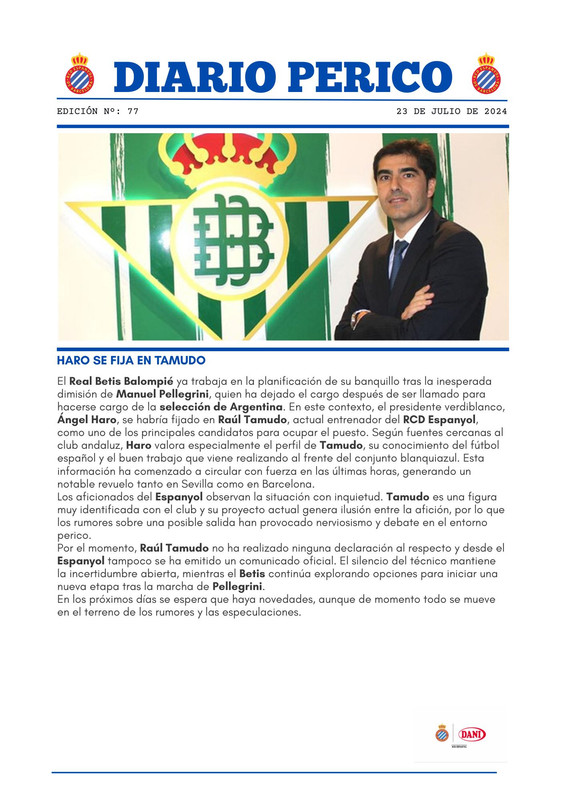 DIARIO PERICO

EDICIÓN Nº: 77

23 DE JULIO DE 2024

HARO SE FIJA EN TAMUDO

El Real Betis Balompié ya trabaja en la planificación de su banquillo tras la inesperada dimisión de Manuel Pellegrini, quien ha dejado el cargo después de ser llamado para hacerse cargo de la selección de Argentina. En este contexto, el presidente verdiblanco, Ángel Haro, se habría fijado en Raúl Tamudo, actual entrenador del RCD Espanyol, como uno de los principales candidatos para ocupar el puesto. Según fuentes cercanas al club andaluz, Haro valora especialmente el perfil de Tamudo, su conocimiento del fútbol español y el buen trabajo que viene realizando al frente del conjunto blanquiazul. Esta información ha comenzado a circular con fuerza en las últimas horas, generando un notable revuelo tanto en Sevilla como en Barcelona.

Los aficionados del Espanyol observan la situación con inquietud. Tamudo es una figura muy identificada con el club y su proyecto actual genera ilusión entre la afición, por lo que los rumores sobre una posible salida han provocado nerviosismo y debate en el entorno perico.

Por el momento, Raúl Tamudo no ha realizado ninguna declaración al respecto y desde el Espanyol tampoco se ha emitido un comunicado oficial. El silencio del técnico mantiene la incertidumbre abierta, mientras el Betis continúa explorando opciones para iniciar una nueva etapa tras la marcha de Pellegrini.

En los próximos días se espera que haya novedades, aunque de momento todo se mueve en el terreno de los rumores y las especulaciones.

DANI